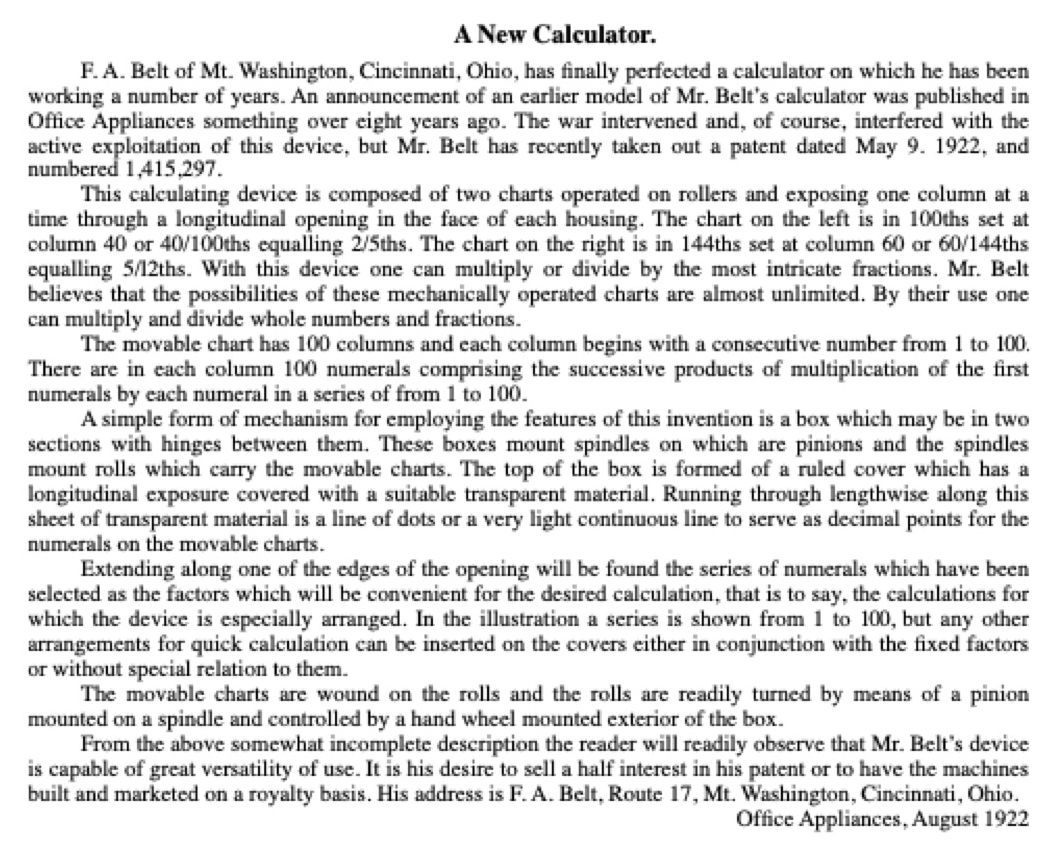 A New Calculator.

F. A. Belt of Mt. Washington, Cincinnati, Ohio, has finally perfected a calculator on which he has been working a number of years. An announcement of an earlier model of Mr. Belt's calculator was published in Office Appliances something over eight years ago. The war intervened and, of course, interfered with the active exploitation of this device, but Mr. Belt has recently taken out a patent dated May 9. 1922, and numbered 1,415,297.

This calculating device is composed of two charts operated on rollers and exposing one column at a time through a longitudinal opening in the face of each housing. The chart on the left is in 100ths set at column 40 or 40/100ths equalling 2/5ths. The chart on the right is in 144ths set at column 60 or 60/144ths equalling 5/12ths. With this device one can multiply or divide by the most intricate fractions. Mr. Belt believes that the possibilities of these mechanically operated charts are almost unlimited. By their use one can multiply and divide whole numbers and fractions.

The movable chart has 100 columns and each column begins with a consecutive number from 1 to 100. There are in each column 100 numerals comprising the successive products of multiplication of the first numerals by each numeral in a series of from 1 to 100.

A simple form of mechanism for employing the features of this invention is a box which may be in two sections with hinges between them. These boxes mount spindles on which are pinions and the spindles mount rolls which carry the movable charts. The top of the box is formed of a ruled cover which has a longitudinal exposure covered with a suitable transparent material. Running through lengthwise along this sheet of transparent material is a line of dots or a very light continuous line to serve as decimal points for the numerals on the movable charts.

Extending along one of the edges of the opening will be found the series of numerals which have been selected as the factors which will be convenient for the desired calculation, that is to say, the calculations for which the device is especially arranged. In the illustration a series is shown from 1 to 100, but any other arrangements for quick calculation can be inserted on the covers either in conjunction with the fixed factors or without special relation to them.

The movable charts are wound on the rolls and the rolls are readily turned by means of a pinion mounted on a spindle and controlled by a hand wheel mounted exterior of the box.

From the above somewhat incomplete description the reader will readily observe that Mr. Belt's device is capable of great versatility of use. It is his desire to sell a half interest in his patent or to have the machines built and marketed on a royalty basis. His address is F. A. Belt, Route 17, Mt. Washington, Cincinnati, Ohio.

Office Appliances, August 1922